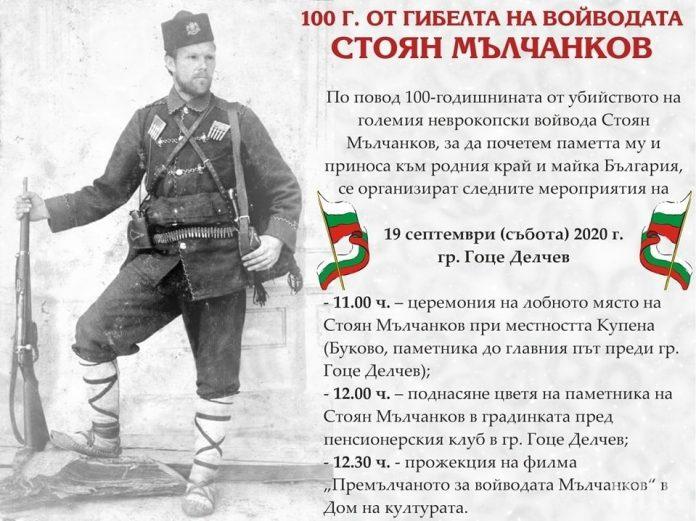 100 Г. ОТ ГИБЕЛТА НА ВОЙВОДАТА
СТОЯН МЪЛЧАНКОВ

По повод 100-годишнината от убийството на големия неврокопски войвода Стоян Мълчанков, за да почетем паметта му и приноса към родния край и майка България, се организират следните мероприятия на

19 септември (събота) 2020 г.
гр. Гоце Делчев

- 11.00 ч. – церемония на лобното място на Стоян Мълчанков при местността Купена (Буково, паметника до главния път преди гр. Гоце Делчев);
- 12.00 ч. – поднасяне цветя на паметника на Стоян Мълчанков в градинката пред пенсионерския клуб в гр. Гоце Делчев;
- 12.30 ч. - прожекция на филма „Премълчаното за войводата Мълчанков“ в Дом на културата.